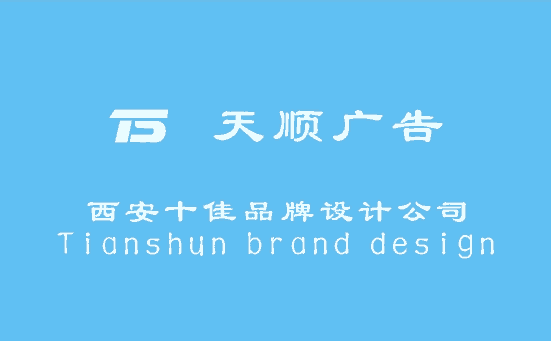 TS 天顺广告

西安十佳品牌设计公司
Tianshun brand design